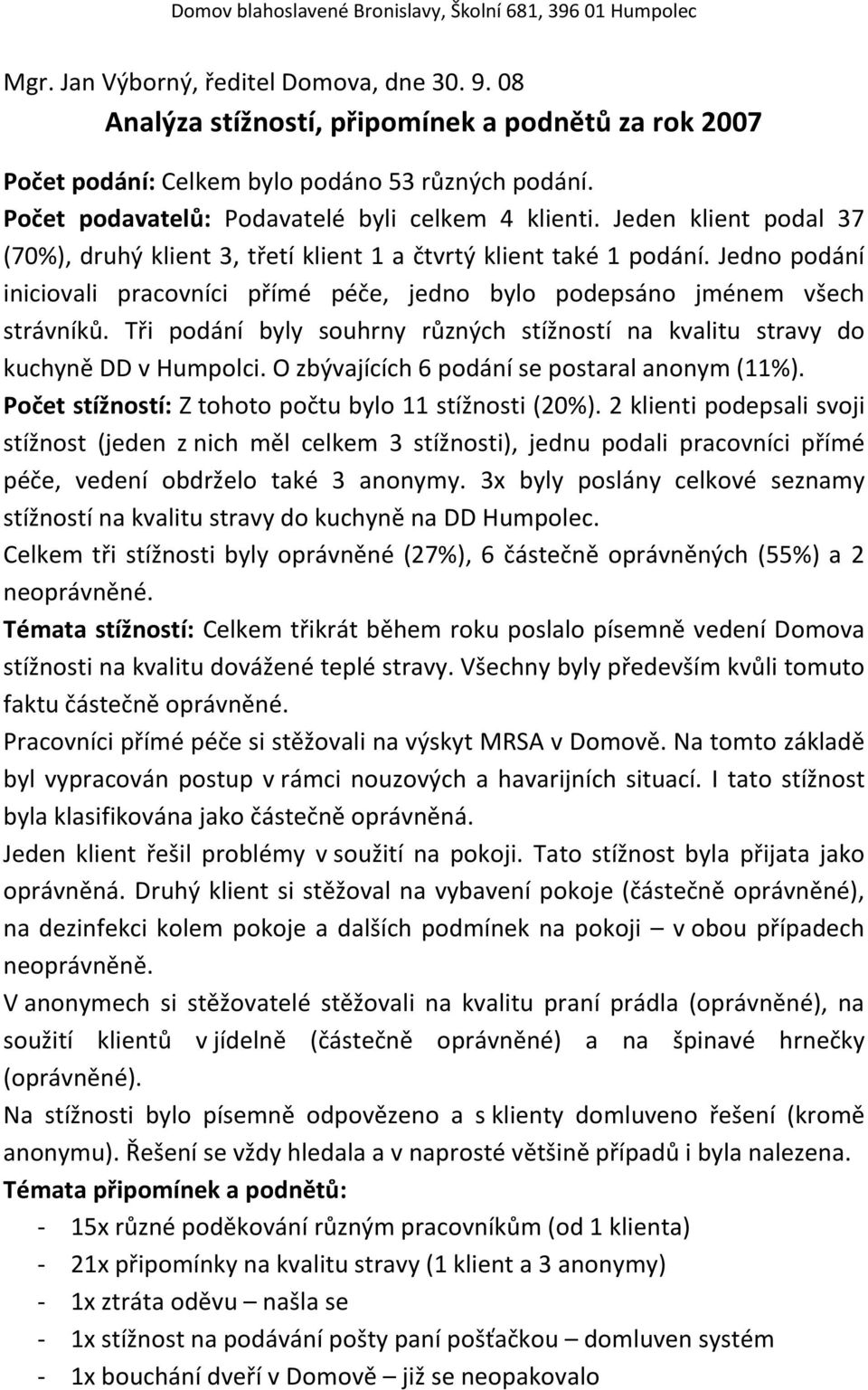 Domov blahoslavené Bronislavy, Školní 681, 396 01 Humpolec

Mgr. Jan Výborný, ředitel Domova, dne 30. 9. 08

Analýza stížností, připomínek a podnětů za rok 2007

Počet podání: Celkem bylo podáno 53 různých podání.

Počet podavatelů: Podavatelé byli celkem 4 klienti. Jeden klient podal 37 (70%), druhý klient 3, třetí klient 1 a čtvrtý klient také 1 podání. Jedno podání iniciovali pracovníci přímé péče, jedno bylo podepsáno jménem všech strávníků. Tři podání byly souhrny různých stížností na kvalitu stravy do kuchyně DD v Humpolci. O zbývajících 6 podání se postaral anonym (11%).

Počet stížností: Z tohoto počtu bylo 11 stížnosti (20%). 2 klienti podepsali svoji stížnost (jeden z nich měl celkem 3 stížnosti), jednu podali pracovníci přímé péče, vedení obdrželo také 3 anonymy. 3x byly poslány celkové seznamy stížností na kvalitu stravy do kuchyně na DD Humpolec.

Celkem tři stížnosti byly oprávněné (27%), 6 částečně oprávněných (55%) a 2 neoprávněné.

Témata stížností: Celkem třikrát během roku poslalo písemně vedení Domova stížnosti na kvalitu dovážené teplé stravy. Všechny byly především kvůli tomuto faktu částečně oprávněné.

Pracovníci přímé péče si stěžovali na výskyt MRSA v Domově. Na tomto základě byl vypracován postup v rámci nouzových a havarijních situací. I tato stížnost byla klasifikována jako částečně oprávněná.

Jeden klient řešil problémy v soužití na pokoji. Tato stížnost byla přijata jako oprávněná. Druhý klient si stěžoval na vybavení pokoje (částečně oprávněné), na dezinfekci kolem pokoje a dalších podmínek na pokoji – v obou případech neoprávněně.

V anonymech si stěžovatelé stěžovali na kvalitu praní prádla (oprávněné), na soužití klientů v jídelně (částečně oprávněné) a na špinavé hrnečky (oprávněné).

Na stížnosti bylo písemně odpovězeno a s klienty domluveno řešení (kromě anonymu). Řešení se vždy hledala a v naprosté většině případů i byla nalezena.

Témata připomínek a podnětů:

- 15x různé poděkování různým pracovníkům (od 1 klienta)
- 21x připomínky na kvalitu stravy (1 klient a 3 anonymy)
- 1x ztráta oděvu – našla se
- 1x stížnost na podávání pošty paní pošťačkou – domluven systém
- 1x bouchání dveří v Domově – již se neopakovalo